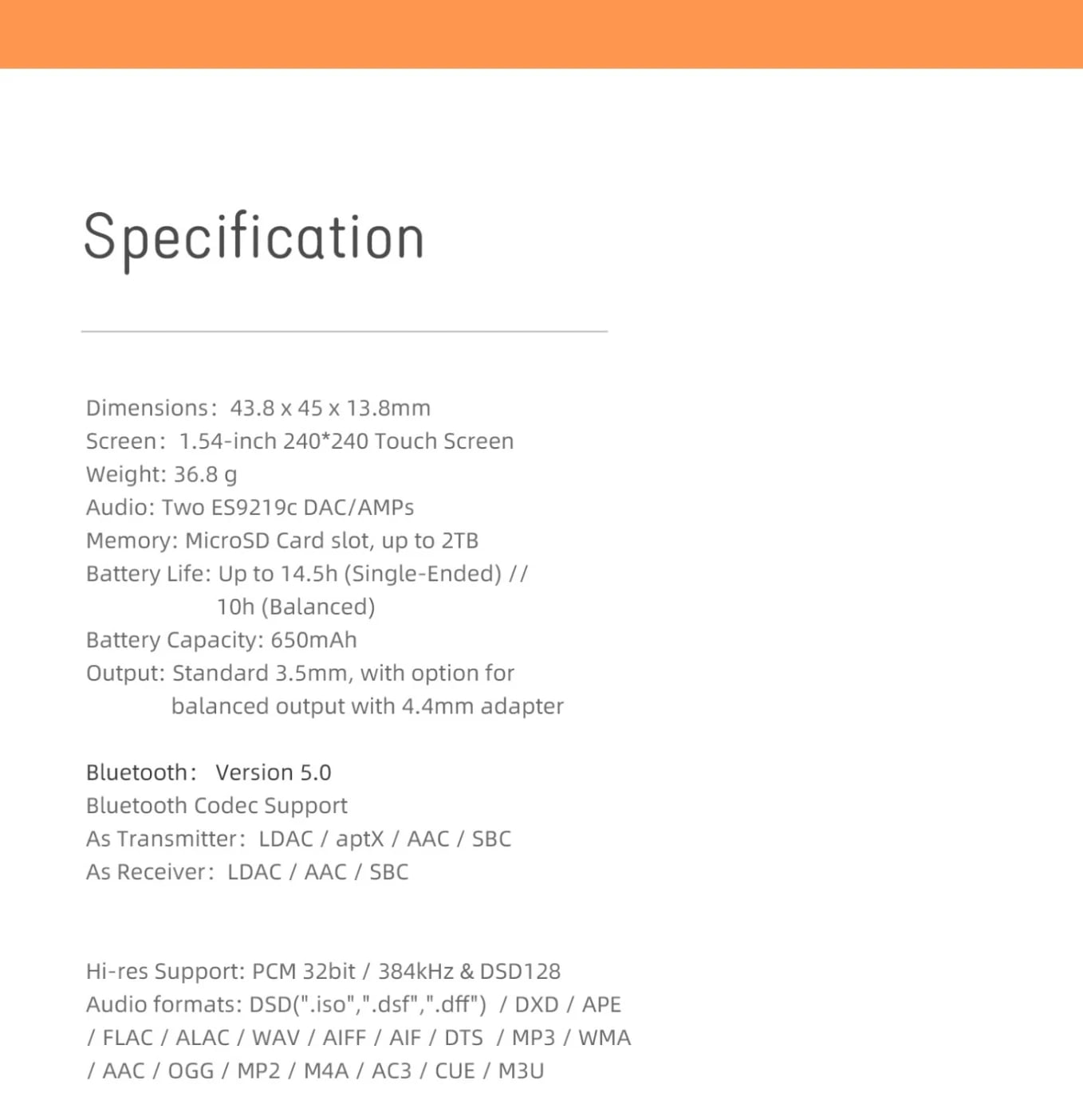 Specification

Dimensions: 43.8 x 45 x 13.8mm
Screen: 1.54-inch 240*240 Touch Screen
Weight: 36.8 g
Audio: Two ES9219c DAC/AMPs
Memory: MicroSD Card slot, up to 2TB
Battery Life: Up to 14.5h (Single-Ended) // 10h (Balanced)
Battery Capacity: 650mAh
Output: Standard 3.5mm, with option for balanced output with 4.4mm adapter

Bluetooth: Version 5.0
Bluetooth Codec Support
As Transmitter: LDAC / aptX / AAC / SBC
As Receiver: LDAC / AAC / SBC

Hi-res Support: PCM 32bit / 384kHz & DSD128
Audio formats: DSD(".iso",".dsf",".dff") / DXD / APE / FLAC / ALAC / WAV / AIFF / AIF / DTS / MP3 / WMA / AAC / OGG / MP2 / M4A / AC3 / CUE / M3U